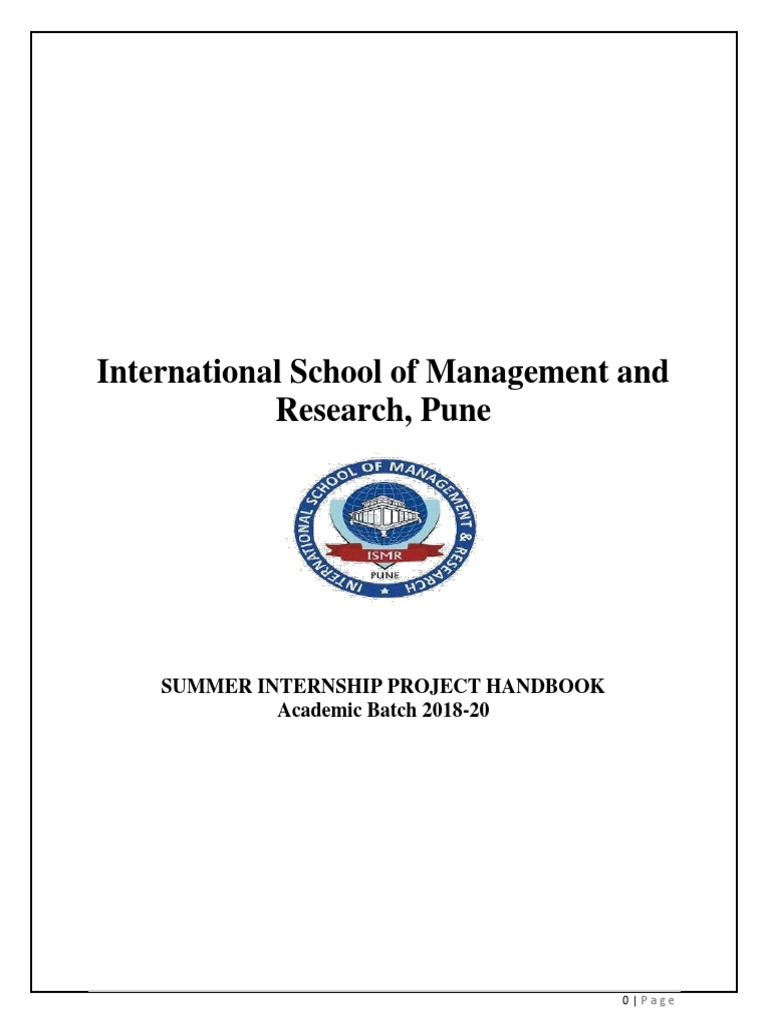 International School of Management and Research, Pune

INTERNATIONAL SCHOOL OF MANAGEMENT & RESEARCH
ISMR
PUNE

SUMMER INTERNSHIP PROJECT HANDBOOK
Academic Batch 2018-20

0 | Page